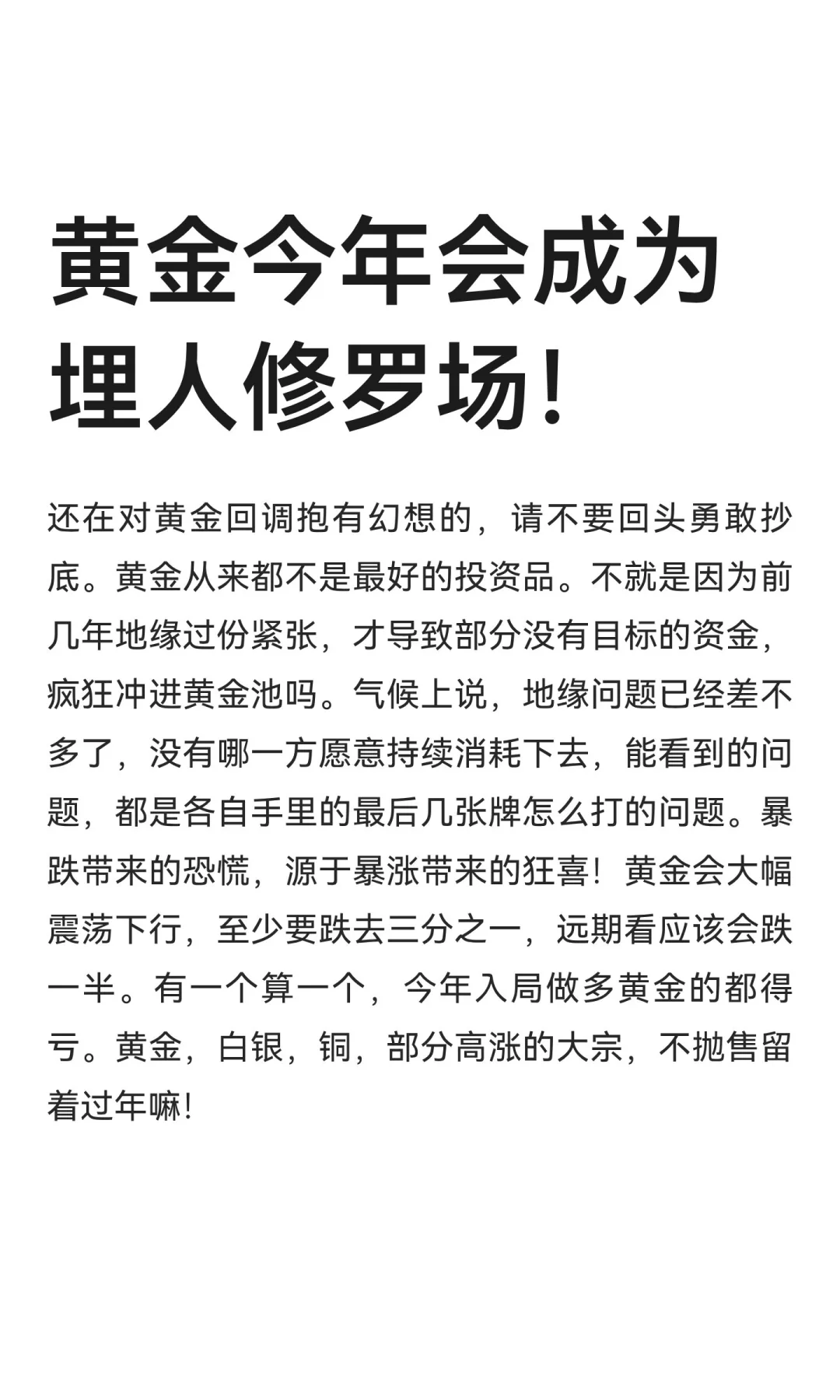 黄金今年会成为埋人修罗场!

还在对黄金回调抱有幻想的，请不要回头勇敢抄底。黄金从来都不是最好的投资品。不就是因为前几年地缘过份紧张，才导致部分没有目标的资金，疯狂冲进黄金池吗。气候上说，地缘问题已经差不多了，没有哪一方愿意持续消耗下去，能看到的问题，都是各自手里的最后几张牌怎么打的问题。暴跌带来的恐慌，源于暴涨带来的狂喜！黄金会大幅震荡下行，至少要跌去三分之一，远期看应该会跌一半。有一个算一个，今年入局做多黄金的都得亏。黄金，白银，铜，部分高涨的大宗，不抛售留着过年嘛!